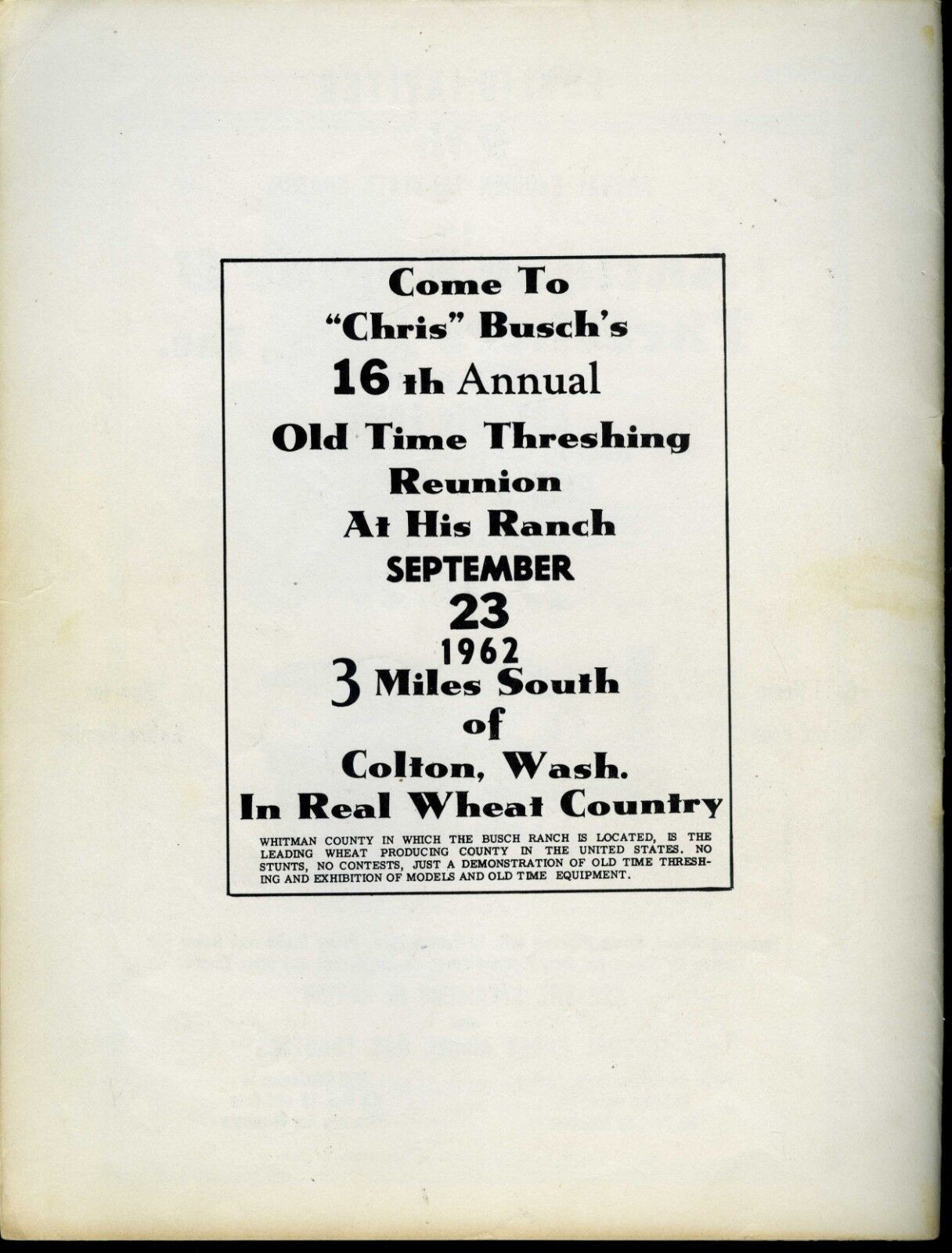 Come To
"Chris" Busch's
16 th Annual
Old Time Threshing
Reunion
At His Ranch
SEPTEMBER
23
1962
3 Miles South
of
Colton, Wash.
In Real Wheat Country

WHITMAN COUNTY IN WHICH THE BUSCH RANCH IS LOCATED, IS THE LEADING WHEAT PRODUCING COUNTY IN THE UNITED STATES. NO STUNTS, NO CONTESTS, JUST A DEMONSTRATION OF OLD TIME THRESHING AND EXHIBITION OF MODELS AND OLD TIME EQUIPMENT.